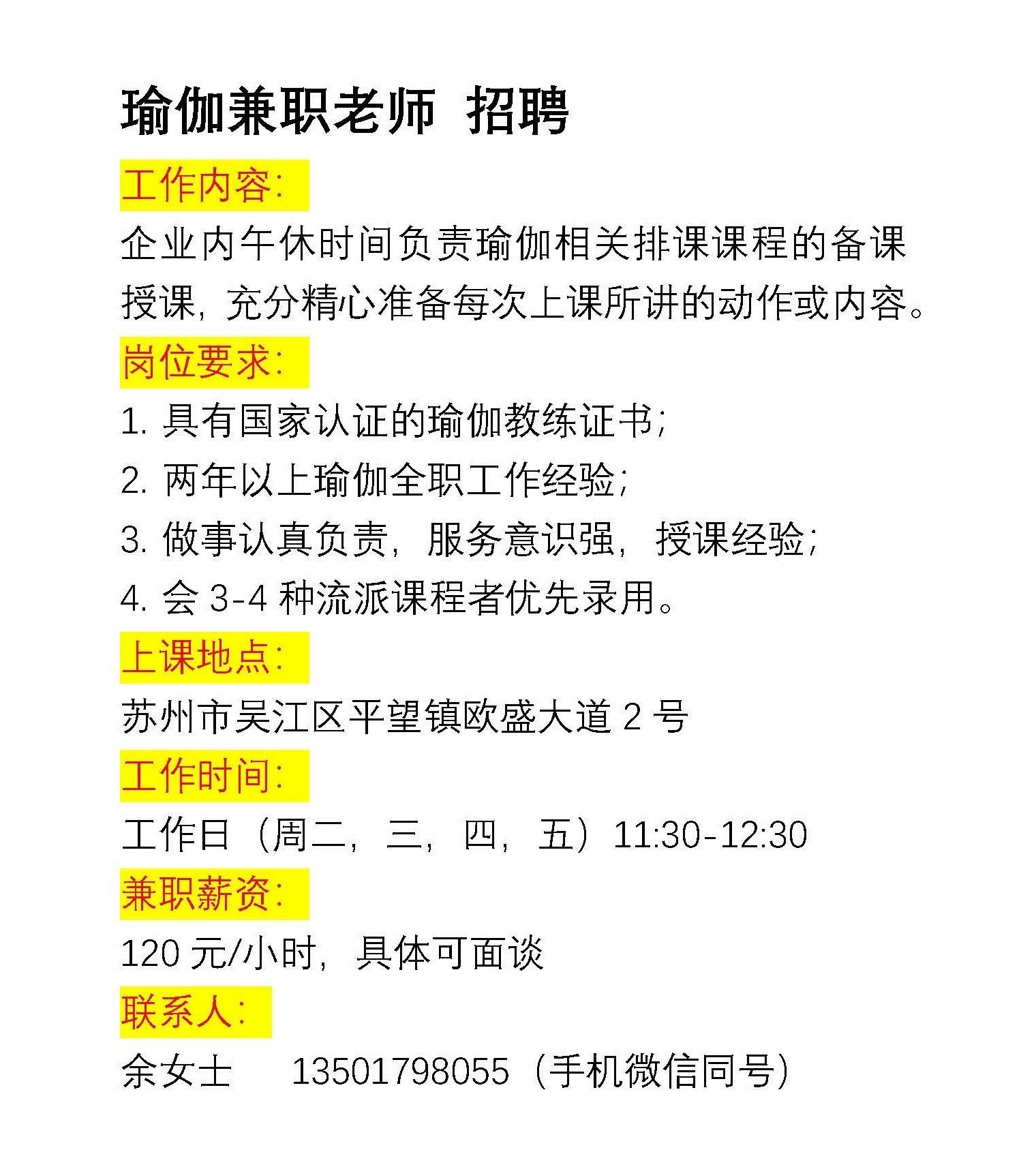 瑜伽兼职老师 招聘

工作内容:

企业内午休时间负责瑜伽相关排课课程的备课授课，充分精心准备每次上课所讲的动作或内容。

岗位要求:

1.具有国家认证的瑜伽教练证书;

2.两年以上瑜伽全职工作经验;

3.做事认真负责，服务意识强，授课经验;

4.会3-4种流派课程者优先录用。

上课地点:

苏州市吴江区平望镇欧盛大道2号

工作时间:

工作日（周二，三，四，五）11:30-12:30

兼职薪资:

120元/小时，具体可面谈

联系人:

余女士 13501798055（手机微信同号）